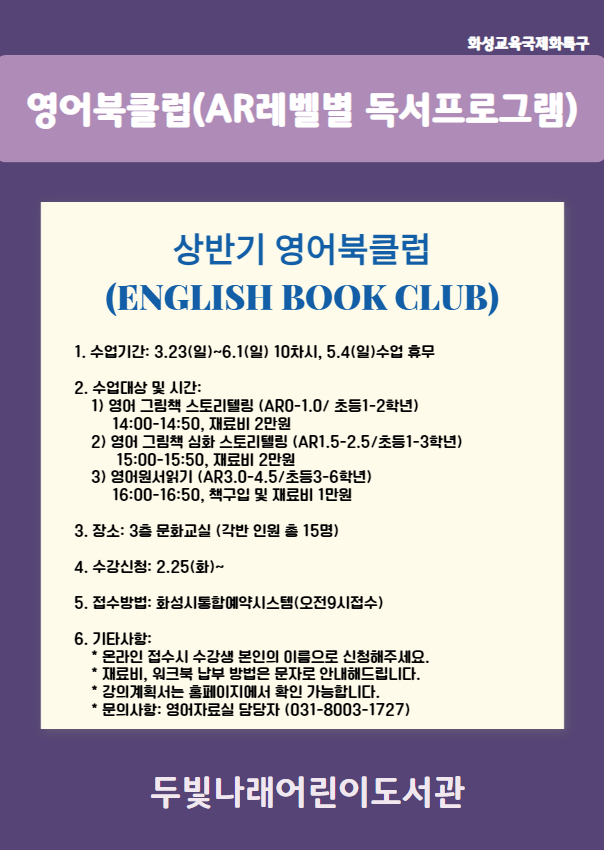 화성교육국제화특구

영어북클럽(AR레벨별 독서프로그램)

상반기 영어북클럽
(ENGLISH BOOK CLUB)

1. 수업기간: 3.23(일)~6.1(일) 10차시, 5.4(일)수업 휴무

2. 수업대상 및 시간:
1) 영어 그림책 스토리텔링 (AR0-1.0/ 초등1-2학년)
14:00-14:50, 재료비 2만원
2) 영어 그림책 심화 스토리텔링 (AR1.5-2.5/초등1-3학년)
15:00-15:50, 재료비 2만원
3) 영어원서읽기 (AR3.0-4.5/초등3-6학년)
16:00-16:50, 책구입 및 재료비 1만원

3. 장소: 3층 문화교실 (각반 인원 총 15명)

4. 수강신청: 2.25(화)~

5. 접수방법: 화성시통합예약시스템(오전9시접수)

6. 기타사항:
* 온라인 접수시 수강생 본인의 이름으로 신청해주세요.
* 재료비, 워크북 납부 방법은 문자로 안내해드립니다.
* 강의계획서는 홈페이지에서 확인 가능합니다.
* 문의사항: 영어자료실 담당자 (031-8003-1727)

두빛나래어린이도서관